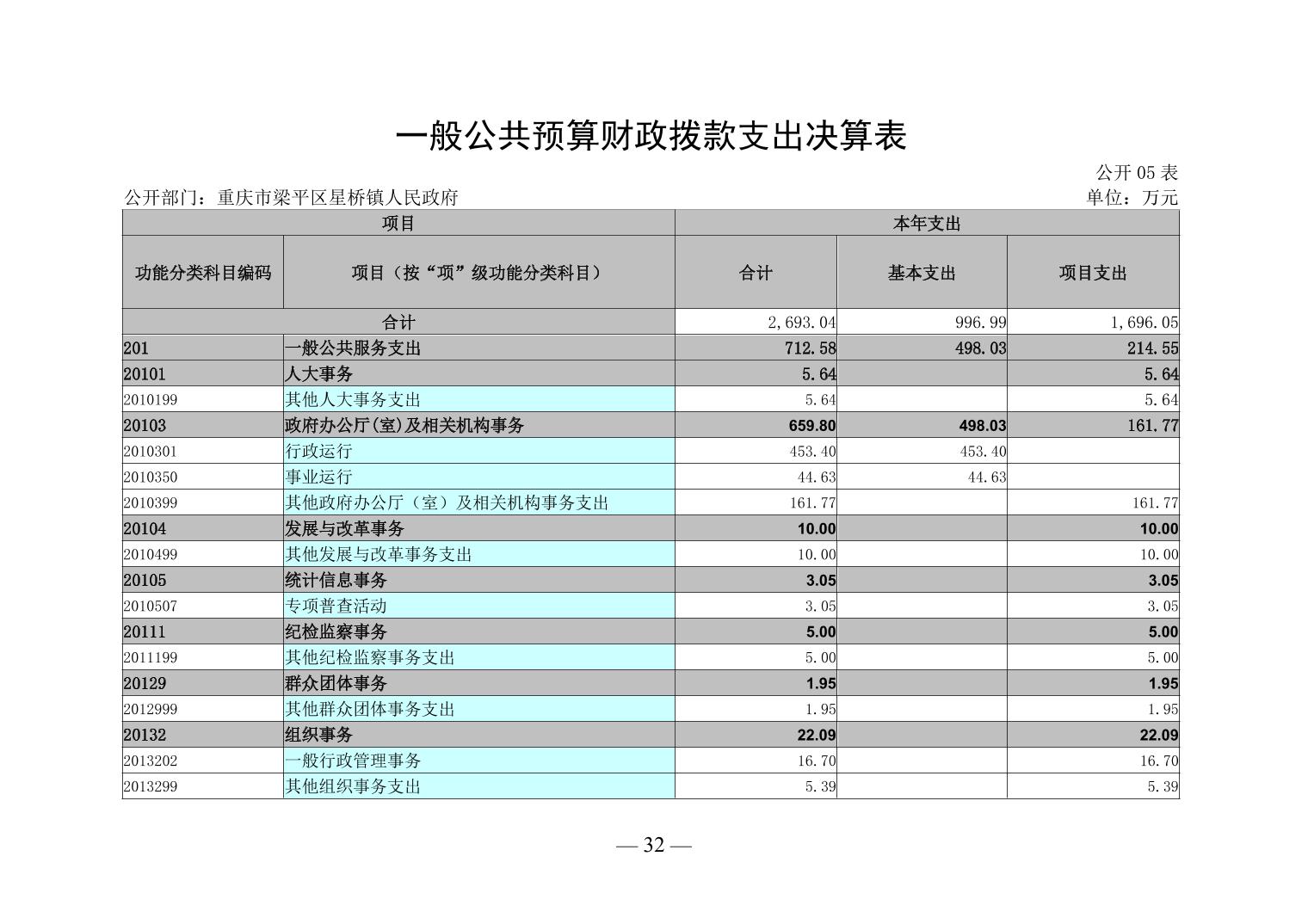 一般公共预算财政拨款支出决算表

公开 05 表

公开部门：重庆市梁平区星桥镇人民政府

单位：万元

| 项目 | | 本年支出 | | |
|---|---|---|---|---|
| 功能分类科目编码 | 项目（按“项”级功能分类科目） | 合计 | 基本支出 | 项目支出 |
| 合计 | | 2,693.04 | 996.99 | 1,696.05 |
| 201 | 一般公共服务支出 | 712.58 | 498.03 | 214.55 |
| 20101 | 人大事务 | 5.64 | | 5.64 |
| 2010199 | 其他人大事务支出 | 5.64 | | 5.64 |
| 20103 | 政府办公厅(室)及相关机构事务 | 659.80 | 498.03 | 161.77 |
| 2010301 | 行政运行 | 453.40 | 453.40 | |
| 2010350 | 事业运行 | 44.63 | 44.63 | |
| 2010399 | 其他政府办公厅（室）及相关机构事务支出 | 161.77 | | 161.77 |
| 20104 | 发展与改革事务 | 10.00 | | 10.00 |
| 2010499 | 其他发展与改革事务支出 | 10.00 | | 10.00 |
| 20105 | 统计信息事务 | 3.05 | | 3.05 |
| 2010507 | 专项普查活动 | 3.05 | | 3.05 |
| 20111 | 纪检监察事务 | 5.00 | | 5.00 |
| 2011199 | 其他纪检监察事务支出 | 5.00 | | 5.00 |
| 20129 | 群众团体事务 | 1.95 | | 1.95 |
| 2012999 | 其他群众团体事务支出 | 1.95 | | 1.95 |
| 20132 | 组织事务 | 22.09 | | 22.09 |
| 2013202 | 一般行政管理事务 | 16.70 | | 16.70 |
| 2013299 | 其他组织事务支出 | 5.39 | | 5.39 |

— 32 —